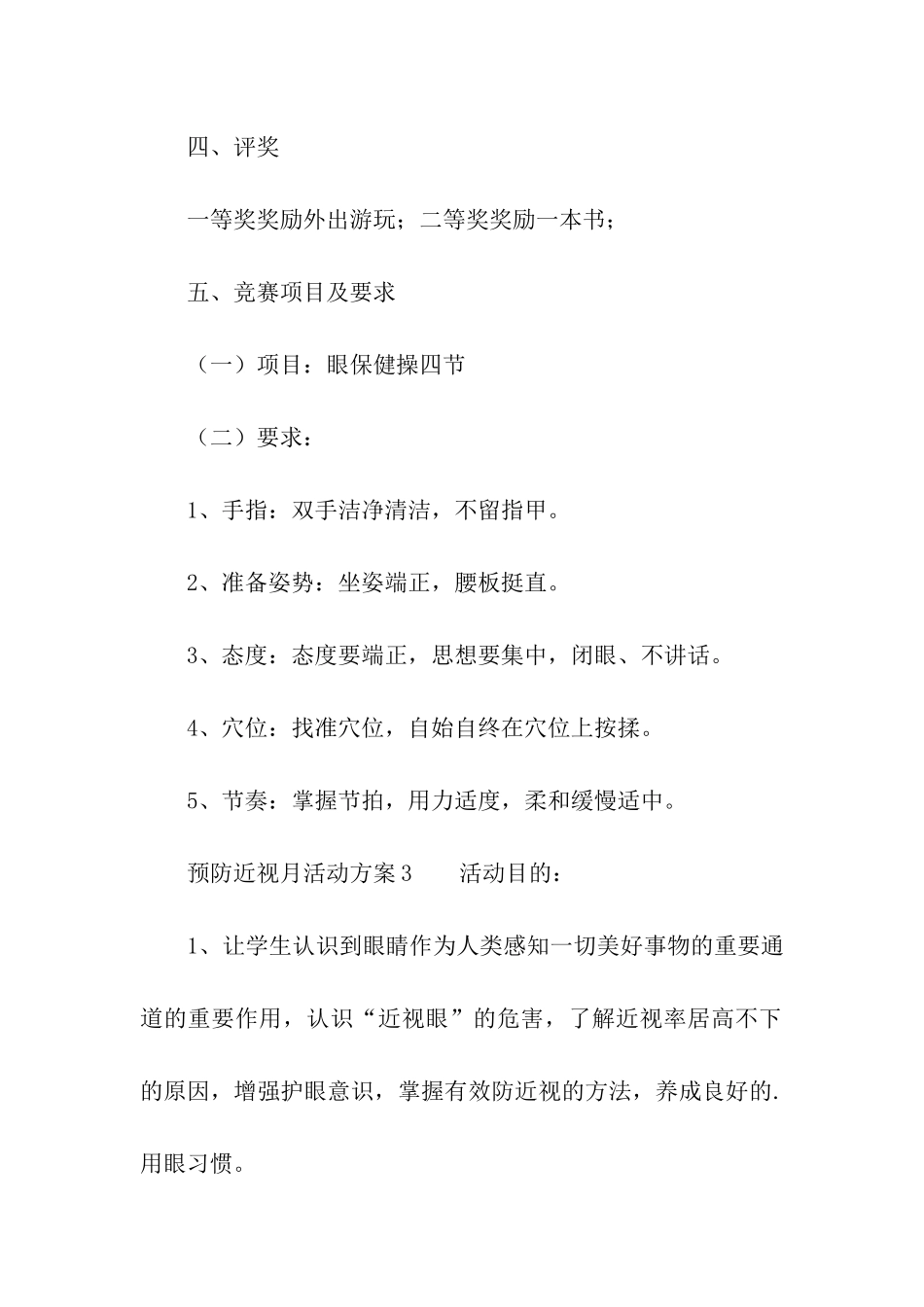 四、评奖

一等奖奖励外出游玩；二等奖奖励一本书；

五、竞赛项目及要求

（一）项目：眼保健操四节

（二）要求：

1、手指：双手洁净清洁，不留指甲。

2、准备姿势：坐姿端正，腰板挺直。

3、态度：态度要端正，思想要集中，闭眼、不讲话。

4、穴位：找准穴位，自始自终在穴位上按揉。

5、节奏：掌握节拍，用力适度，柔和缓慢适中。

预防近视月活动方案3　　活动目的：

1、让学生认识到眼睛作为人类感知一切美好事物的重要通道的重要作用，认识“近视眼”的危害，了解近视率居高不下的原因，增强护眼意识，掌握有效防近视的方法，养成良好的.用眼习惯。